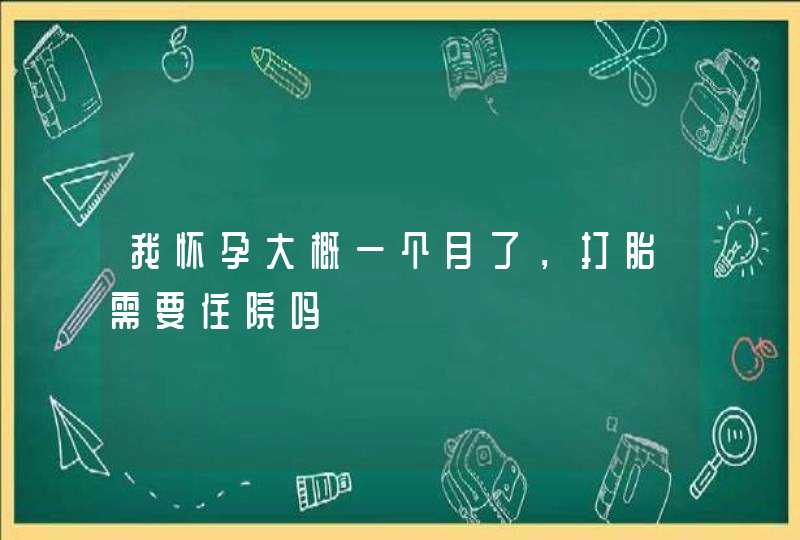 我怀孕大概一个月了，打胎需要住院吗